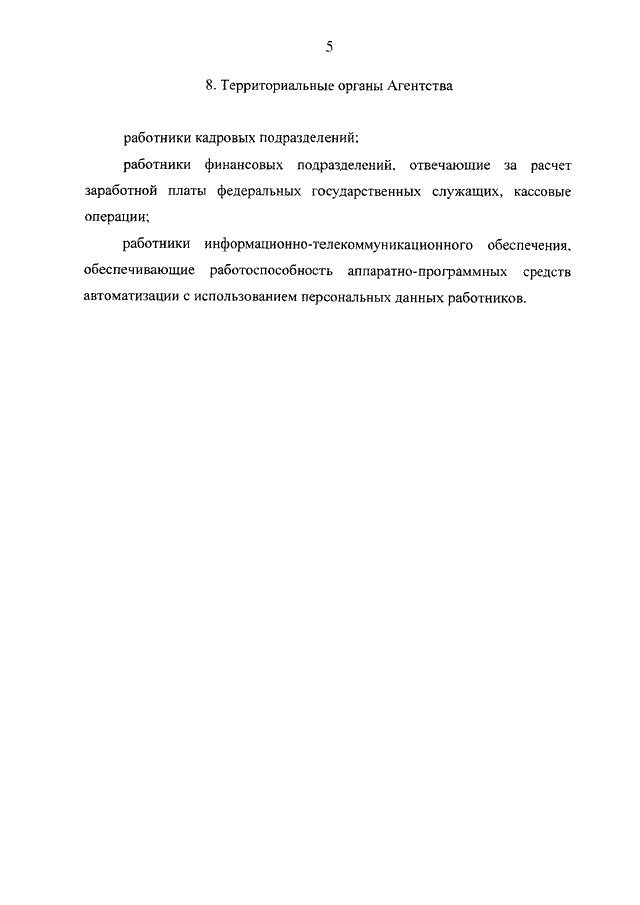 5

8. Территориальные органы Агентства

работники кадровых подразделений;

работники финансовых подразделений, отвечающие за расчет заработной платы федеральных государственных служащих, кассовые операции;

работники информационно-телекоммуникационного обеспечения, обеспечивающие работоспособность аппаратно-программных средств автоматизации с использованием персональных данных работников.